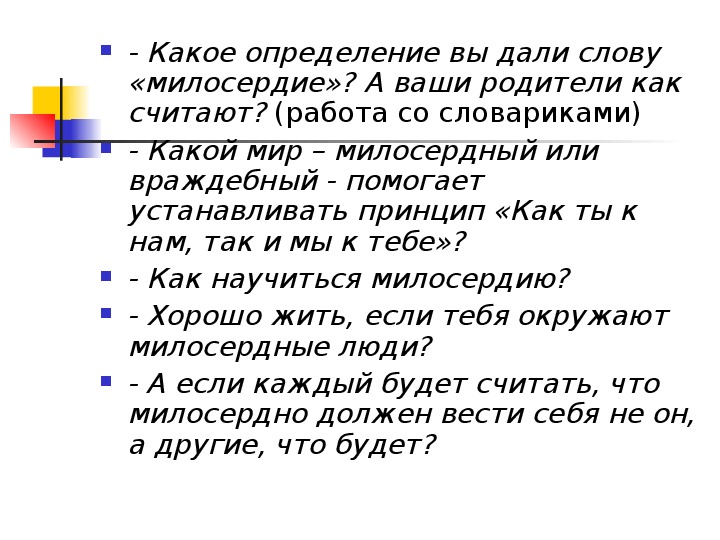 - Какое определение вы дали слову «милосердие»? А ваши родители как считают? (работа со словариками)

- Какой мир – милосердный или враждебный - помогает устанавливать принцип «Как ты к нам, так и мы к тебе»?

- Как научиться милосердию?

- Хорошо жить, если тебя окружают милосердные люди?

- А если каждый будет считать, что милосердно должен вести себя не он, а другие, что будет?